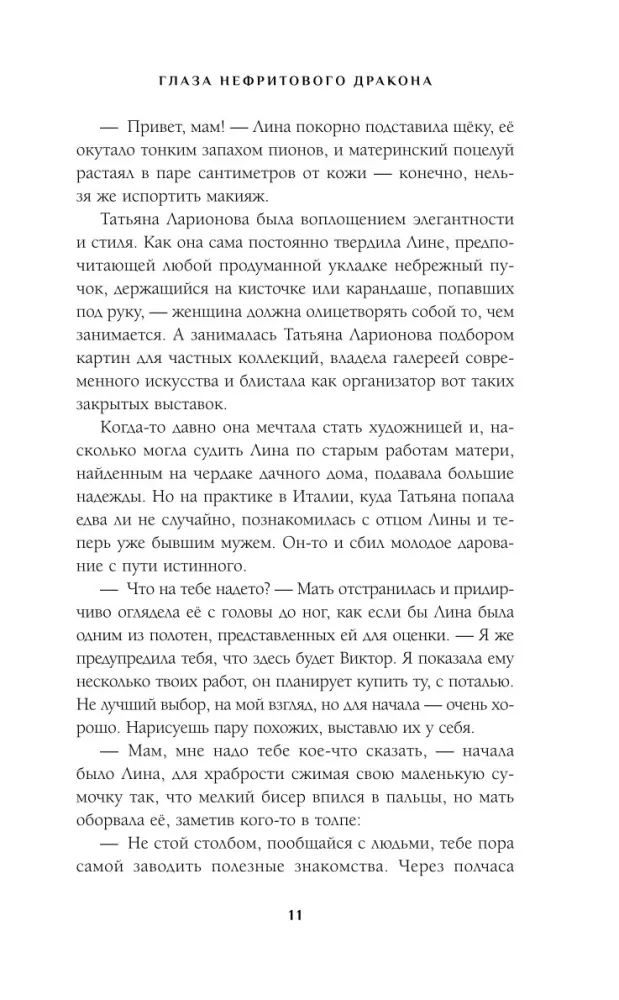 ГЛАЗА НЕФРИТОВОГО ДРАКОНА

— Привет, мам! — Лина покорно подставила щёку, её окутало тонким запахом пионов, и материнский поцелуй растаял в паре сантиметров от кожи — конечно, нельзя же испортить макияж.

Татьяна Ларионова была воплощением элегантности и стиля. Как она сама постоянно твердила Лине, предпочитающей любой продуманной укладке небрежный пучок, держащийся на кисточке или карандаше, попавших под руку, — женщина должна олицетворять собой то, чем занимается. А занималась Татьяна Ларионова подбором картин для частных коллекций, владела галереей современного искусства и блистала как организатор вот таких закрытых выставок.

Когда-то давно она мечтала стать художницей и, насколько могла судить Лина по старым работам матери, найденным на чердаке дачного дома, подавала большие надежды. Но на практике в Италии, куда Татьяна попала едва ли не случайно, познакомилась с отцом Лины и теперь уже бывшим мужем. Он-то и сбил молодое дарование с пути истинного.

— Что на тебе надето? — Мать отстранилась и придирчиво оглядела её с головы до ног, как если бы Лина была одним из полотен, представленных ей для оценки. — Я же предупредила тебя, что здесь будет Виктор. Я показала ему несколько твоих работ, он планирует купить ту, с поталью. Не лучший выбор, на мой взгляд, но для начала — очень хорошо. Нарисуешь пару похожих, выставлю их у себя.

— Мам, мне надо тебе кое-что сказать, — начала было Лина, для храбрости сжимая свою маленькую сумочку так, что мелкий бисер впился в пальцы, но мать оборвала её, заметив кого-то в толпе:

— Не стой столбом, пообщайся с людьми, тебе пора самой заводить полезные знакомства. Через полчаса

11